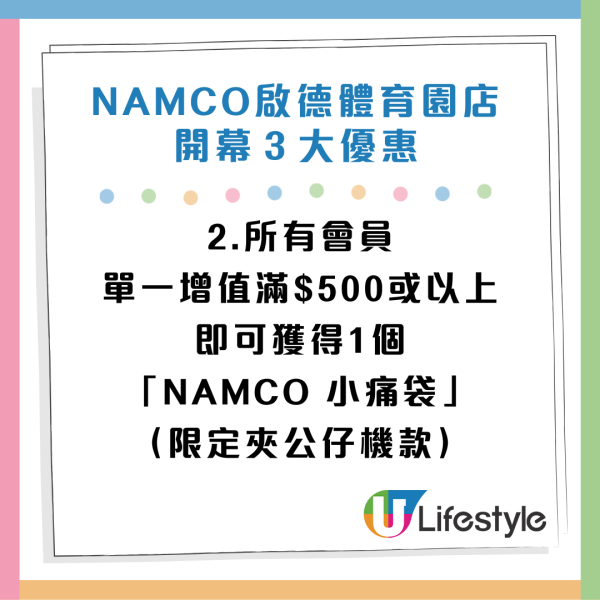 NAMCO啟德體育園店
開幕 3 大優惠

2.所有會員
單一增值滿$500或以上
即可獲得1個
「NAMCO 小痛袋」
(限定夾公仔機款)

U Lifestyle